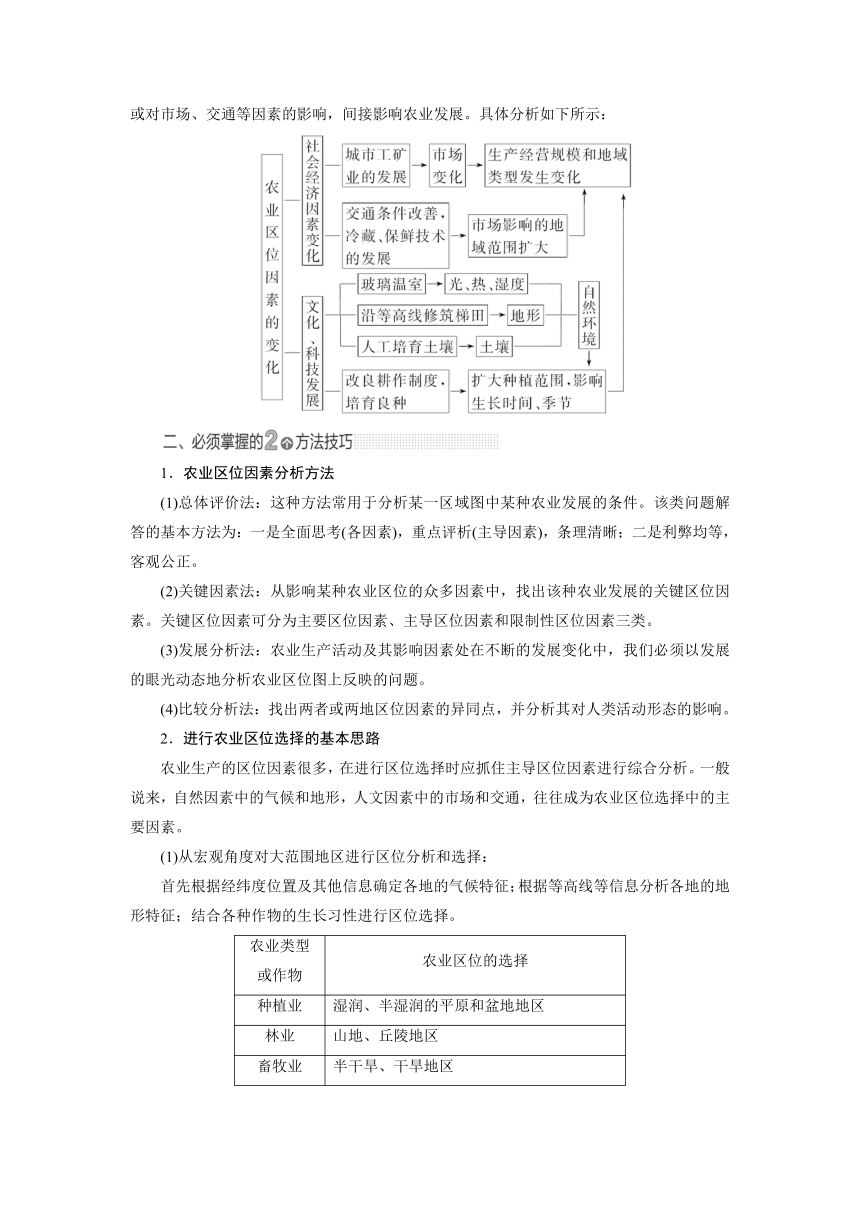 或对市场、交通等因素的影响，间接影响农业发展。具体分析如下所示：

农业区位因素的变化

社会经济因素变化

城市工矿业的发展

市场变化

生产经营规模和地域类型发生变化

交通条件改善，冷藏、保鲜技术的发展

市场影响的地域范围扩大

文化、科技发展

玻璃温室

光、热、湿度

沿等高线修筑梯田

地形

人工培育土壤

土壤

自然环境

改良耕作制度，培育良种

扩大种植范围，影响生长时间、季节

二、必须掌握的2个方法技巧

1．农业区位因素分析方法

(1)总体评价法：这种方法常用于分析某一区域图中某种农业发展的条件。该类问题解答的基本方法为：一是全面思考(各因素)，重点评析(主导因素)，条理清晰；二是利弊均等，客观公正。

(2)关键因素法：从影响某种农业区位的众多因素中，找出该种农业发展的关键区位因素。关键区位因素可分为主要区位因素、主导区位因素和限制性区位因素三类。

(3)发展分析法：农业生产活动及其影响因素处在不断的发展变化中，我们必须以发展的眼光动态地分析农业区位图上反映的问题。

(4)比较分析法：找出两者或两地区位因素的异同点，并分析其对人类活动形态的影响。

2．进行农业区位选择的基本思路

农业生产的区位因素很多，在进行区位选择时应抓住主导区位因素进行综合分析。一般说来，自然因素中的气候和地形，人文因素中的市场和交通，往往成为农业区位选择中的主要因素。

(1)从宏观角度对大范围地区进行区位分析和选择：

首先根据经纬度位置及其他信息确定各地的气候特征；根据等高线等信息分析各地的地形特征；结合各种作物的生长习性进行区位选择。

| 农业类型或作物 | 农业区位的选择 |
|---|---|
| 种植业 | 湿润、半湿润的平原和盆地地区 |
| 林业 | 山地、丘陵地区 |
| 畜牧业 | 半干旱、干旱地区 |